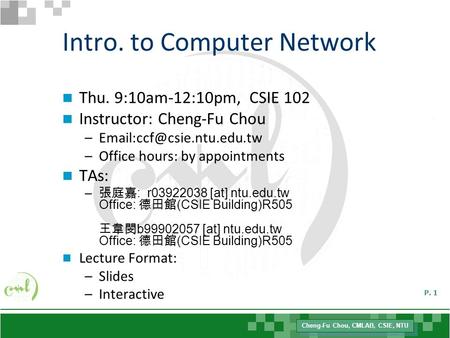 Intro. to Computer Network

Thu. 9:10am-12:10pm, CSIE 102

Instructor: Cheng-Fu Chou

– Email:ccf@csie.ntu.edu.tw

– Office hours: by appointments

TAs:

– 張庭嘉: r03922038 [at] ntu.edu.tw
Office: 德田館(CSIE Building)R505

王韋閔b99902057 [at] ntu.edu.tw
Office: 德田館(CSIE Building)R505

Lecture Format:

– Slides

– Interactive

cml

P. 1

Cheng-Fu Chou, CMLAB, CSIE, NTU